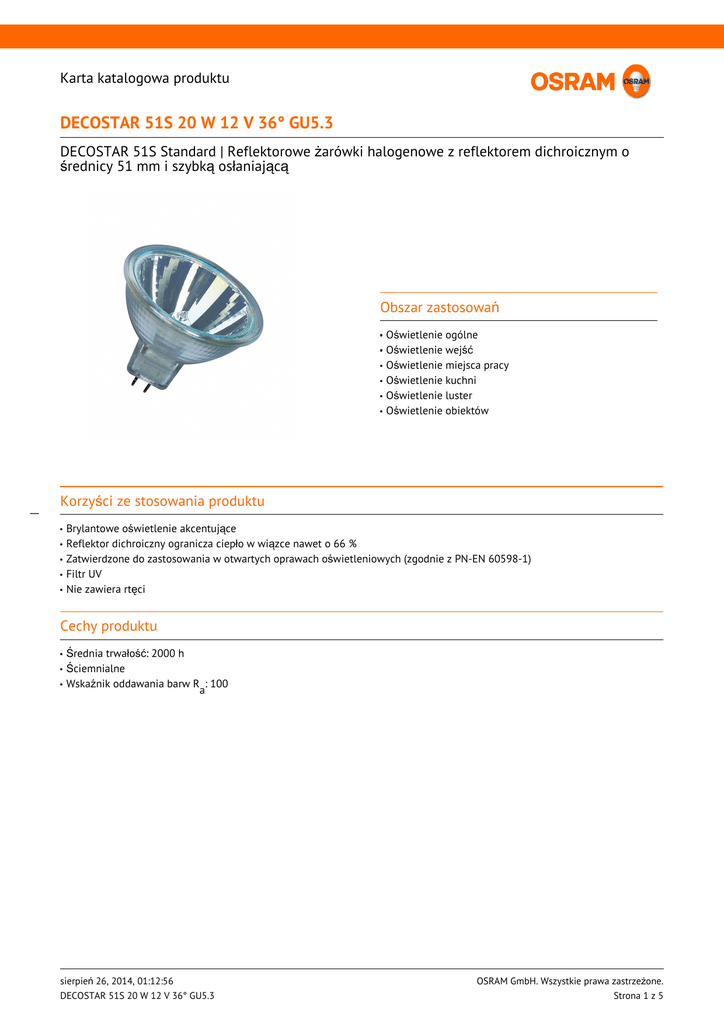 Karta katalogowa produktu

OSRAM

DECOSTAR 51S 20 W 12 V 36° GU5.3

DECOSTAR 51S Standard | Reflektorowe żarówki halogenowe z reflektorem dichroicznym o średnicy 51 mm i szybką osłaniającą

Obszar zastosowań

• Oświetlenie ogólne
• Oświetlenie wejść
• Oświetlenie miejsca pracy
• Oświetlenie kuchni
• Oświetlenie luster
• Oświetlenie obiektów

Korzyści ze stosowania produktu

• Brylantowe oświetlenie akcentujące
• Reflektor dichroiczny ogranicza ciepło w wiązce nawet o 66 %
• Zatwierdzone do zastosowania w otwartych oprawach oświetleniowych (zgodnie z PN-EN 60598-1)
• Filtr UV
• Nie zawiera rtęci

Cechy produktu

• Średnia trwałość: 2000 h
• Ściemnialne
• Wskaźnik oddawania barw $R_a$: 100

sierpień 26, 2014, 01:12:56
DECOSTAR 51S 20 W 12 V 36° GU5.3

OSRAM GmbH. Wszystkie prawa zastrzeżone.
Strona 1 z 5